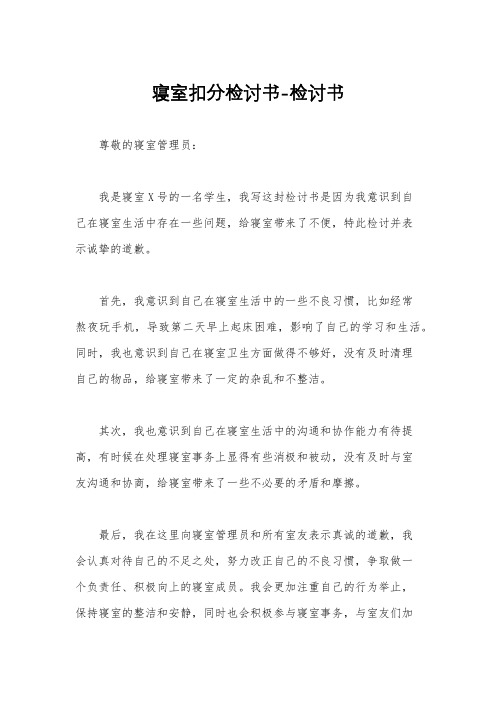 寝室扣分检讨书-检讨书

尊敬的寝室管理员：

我是寝室X号的一名学生，我写这封检讨书是因为我意识到自己在寝室生活中存在一些问题，给寝室带来了不便，特此检讨并表示诚挚的道歉。

首先，我意识到自己在寝室生活中的一些不良习惯，比如经常熬夜玩手机，导致第二天早上起床困难，影响了自己的学习和生活。同时，我也意识到自己在寝室卫生方面做得不够好，没有及时清理自己的物品，给寝室带来了一定的杂乱和不整洁。

其次，我也意识到自己在寝室生活中的沟通和协作能力有待提高，有时候在处理寝室事务上显得有些消极和被动，没有及时与室友沟通和协商，给寝室带来了一些不必要的矛盾和摩擦。

最后，我在这里向寝室管理员和所有室友表示真诚的道歉，我会认真对待自己的不足之处，努力改正自己的不良习惯，争取做一个负责任、积极向上的寝室成员。我会更加注重自己的行为举止，保持寝室的整洁和安静，同时也会积极参与寝室事务，与室友们加